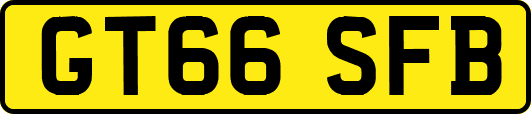 GT66 SFB